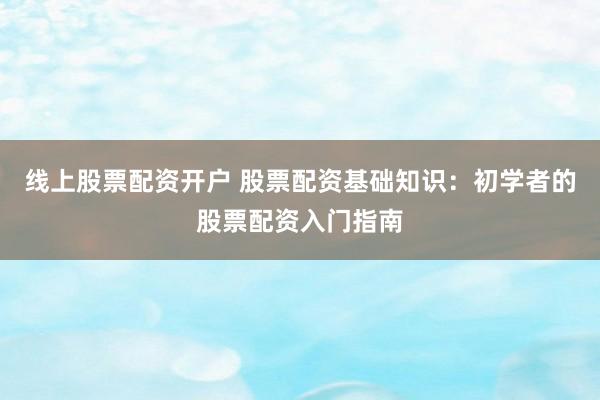 线上股票配资开户 股票配资基础知识：初学者的股票配资入门指南